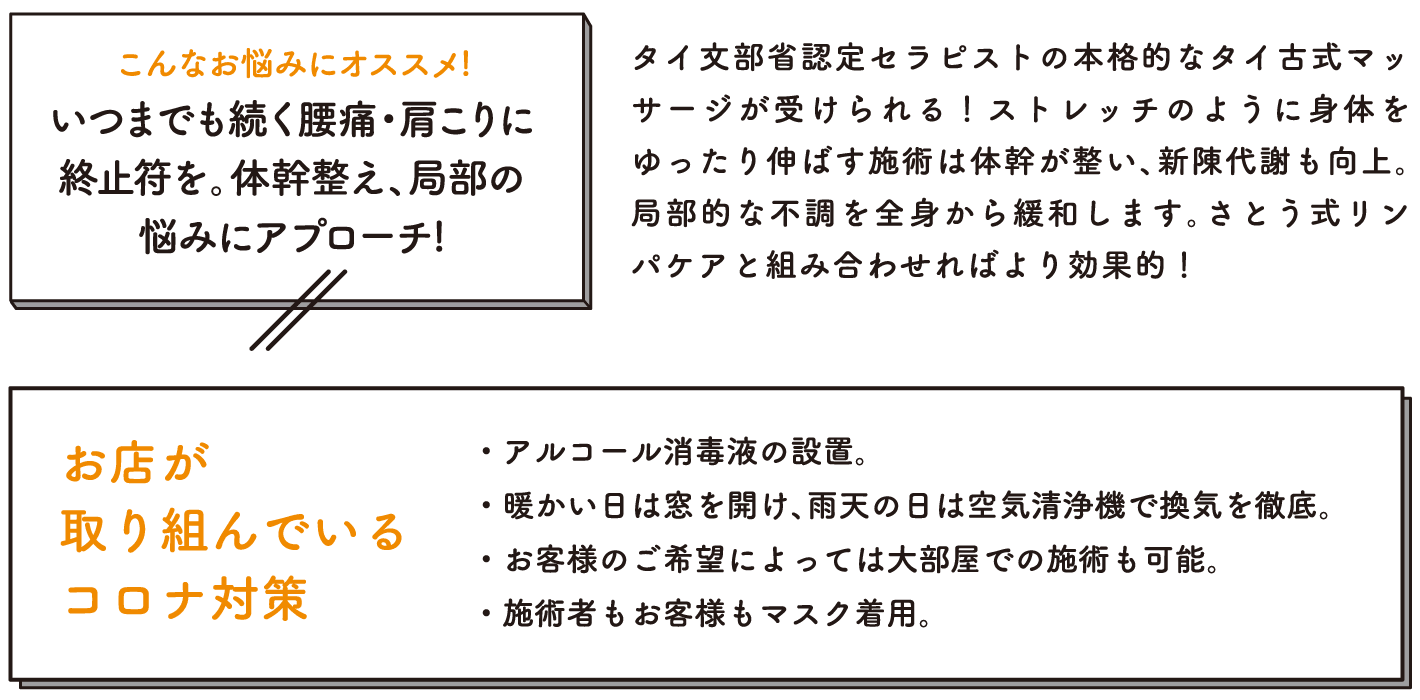 こんなお悩みにオススメ!
いつまでも続く腰痛・肩こりに終止符を。体幹整え、局部の悩みにアプローチ!

タイ文部省認定セラピストの本格的なタイ古式マッサージが受けられる!ストレッチのように身体をゆったり伸ばす施術は体幹が整い、新陳代謝も向上。局部的な不調を全身から緩和します。さとう式リンパケアと組み合わせればより効果的!

お店が取り組んでいるコロナ対策

・アルコール消毒液の設置。
・暖かい日は窓を開け、雨天の日は空気清浄機で換気を徹底。
・お客様のご希望によっては大部屋での施術も可能。
・施術者もお客様もマスク着用。